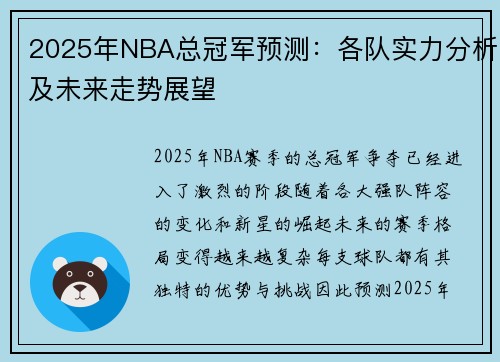 2025年NBA总冠军预测：各队实力分析及未来走势展望

2025年NBA赛季的总冠军争夺已经进入了激烈的阶段随着各大强队阵容的变化和新星的崛起未来的赛季格局变得越来越复杂每支球队都有其独特的优势与挑战因此预测2025年